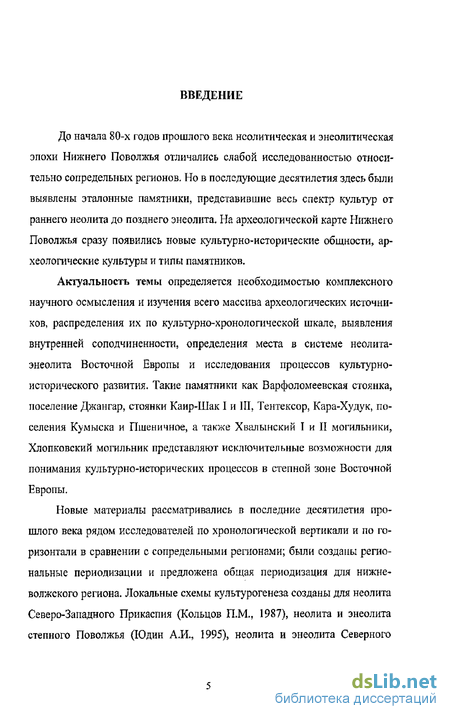 ВВЕДЕНИЕ

До начала 80-х годов прошлого века неолитическая и энеолитическая эпохи Нижнего Поволжья отличались слабой исследованностью относительно сопредельных регионов. Но в последующие десятилетия здесь были выявлены эталонные памятники, представившие весь спектр культур от раннего неолита до позднего энеолита. На археологической карте Нижнего Поволжья сразу появились новые культурно-исторические общности, археологические культуры и типы памятников.

Актуальность темы определяется необходимостью комплексного научного осмысления и изучения всего массива археологических источников, распределения их по культурно-хронологической шкале, выявления внутренней соподчиненности, определения места в системе неолита-энеолита Восточной Европы и исследования процессов культурно-исторического развития. Такие памятники как Варфоломеевская стоянка, поселение Джангар, стоянки Каир-Шак I и III, Тентексор, Кара-Худук, поселения Кумыска и Пшеничное, а также Хвалынский I и II могильники, Хлопковский могильник представляют исключительные возможности для понимания культурно-исторических процессов в степной зоне Восточной Европы.

Новые материалы рассматривались в последние десятилетия прошлого века рядом исследователей по хронологической вертикали и по горизонтали в сравнении с сопредельными регионами; были созданы региональные периодизации и предложена общая периодизация для нижневолжского региона. Локальные схемы культурогенеза созданы для неолита Северо-Западного Прикаспия (Кольцов П.М., 1987), неолита и энеолита степного Поволжья (Юдин А.И., 1995), неолита и энеолита Северного

5

dsLib.net
библиотека диссертаций